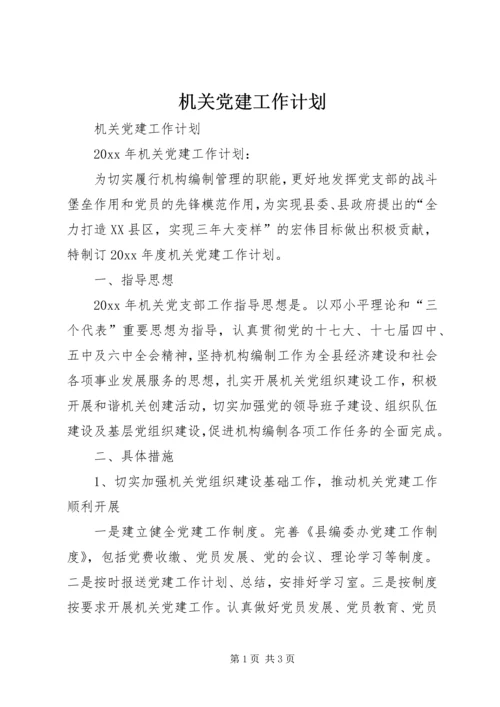 机关党建工作计划

机关党建工作计划

20xx 年机关党建工作计划：

为切实履行机构编制管理的职能，更好地发挥党支部的战斗堡垒作用和党员的先锋模范作用，为实现县委、县政府提出的“全力打造 XX 县区，实现三年大变样”的宏伟目标做出积极贡献，特制订 20xx 年度机关党建工作计划。

一、指导思想

20xx 年机关党支部工作指导思想是。以邓小平理论和“三个代表”重要思想为指导，认真贯彻党的十七大、十七届四中、五中及六中全会精神，坚持机构编制工作为全县经济建设和社会各项事业发展服务的思想，扎实开展机关党组织建设工作，积极开展和谐机关创建活动，切实加强党的领导班子建设、组织队伍建设及基层党组织建设，促进机构编制各项工作任务的全面完成。

二、具体措施

1、切实加强机关党组织建设基础工作，推动机关党建工作顺利开展

一是建立健全党建工作制度。完善《县编委办党建工作制度》，包括党费收缴、党员发展、党的会议、理论学习等制度。二是按时报送党建工作计划、总结，安排好学习室。三是按制度按要求开展机关党建工作。认真做好党员发展、党员教育、党员

第 1 页 共 3 页